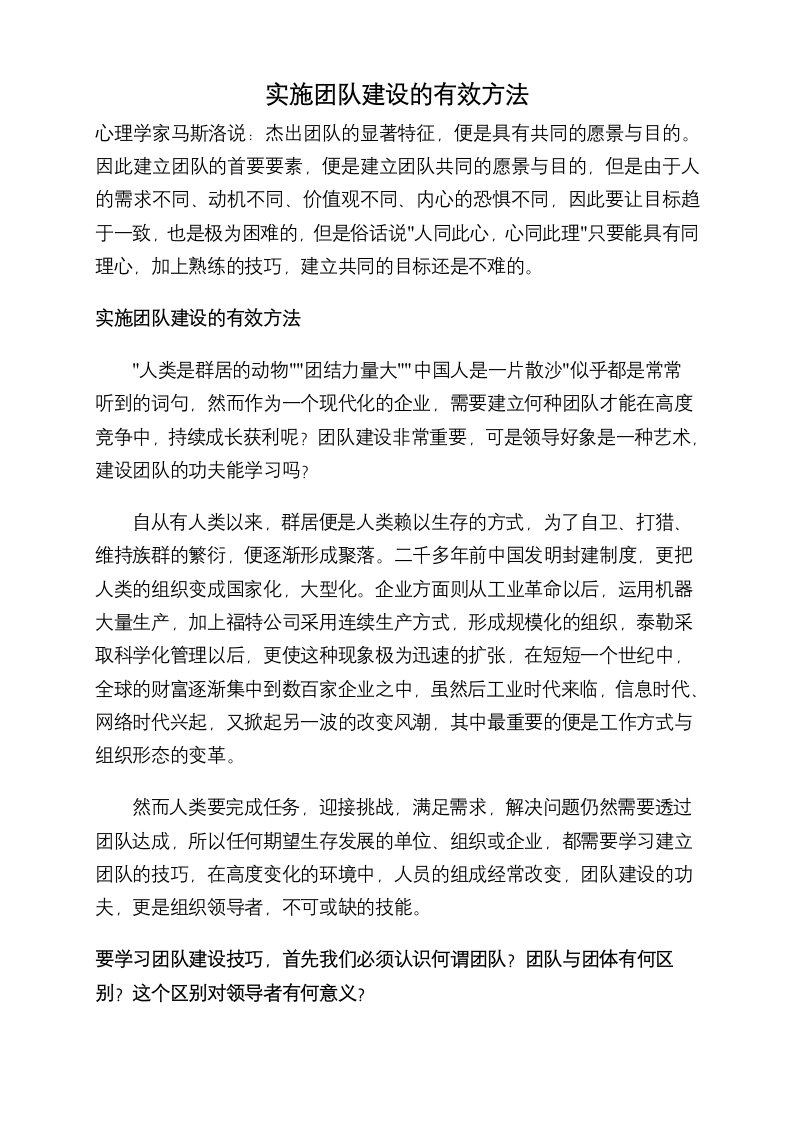 实施团队建设的有效方法

心理学家马斯洛说：杰出团队的显著特征，便是具有共同的愿景与目的。因此建立团队的首要要素，便是建立团队共同的愿景与目的，但是由于人的需求不同、动机不同、价值观不同、内心的恐惧不同，因此要让目标趋于一致，也是极为困难的，但是俗话说"人同此心，心同此理"只要能具有同理心，加上熟练的技巧，建立共同的目标还是不难的。

实施团队建设的有效方法

"人类是群居的动物""团结力量大""中国人是一片散沙"似乎都是常常听到的词句，然而作为一个现代化的企业，需要建立何种团队才能在高度竞争中，持续成长获利呢？团队建设非常重要，可是领导好象是一种艺术，建设团队的功夫能学习吗?

自从有人类以来，群居便是人类赖以生存的方式，为了自卫、打猎、维持族群的繁衍，便逐渐形成聚落。二千多年前中国发明封建制度，更把人类的组织变成国家化，大型化。企业方面则从工业革命以后，运用机器大量生产，加上福特公司采用连续生产方式，形成规模化的组织，泰勒采取科学化管理以后，更使这种现象极为迅速的扩张，在短短一个世纪中，全球的财富逐渐集中到数百家企业之中，虽然后工业时代来临，信息时代、网络时代兴起，又掀起另一波的改变风潮，其中最重要的便是工作方式与组织形态的变革。

然而人类要完成任务，迎接挑战，满足需求，解决问题仍然需要透过团队达成，所以任何期望生存发展的单位、组织或企业，都需要学习建立团队的技巧，在高度变化的环境中，人员的组成经常改变，团队建设的功夫，更是组织领导者，不可或缺的技能。

要学习团队建设技巧，首先我们必须认识何谓团队？团队与团体有何区别？这个区别对领导者有何意义?